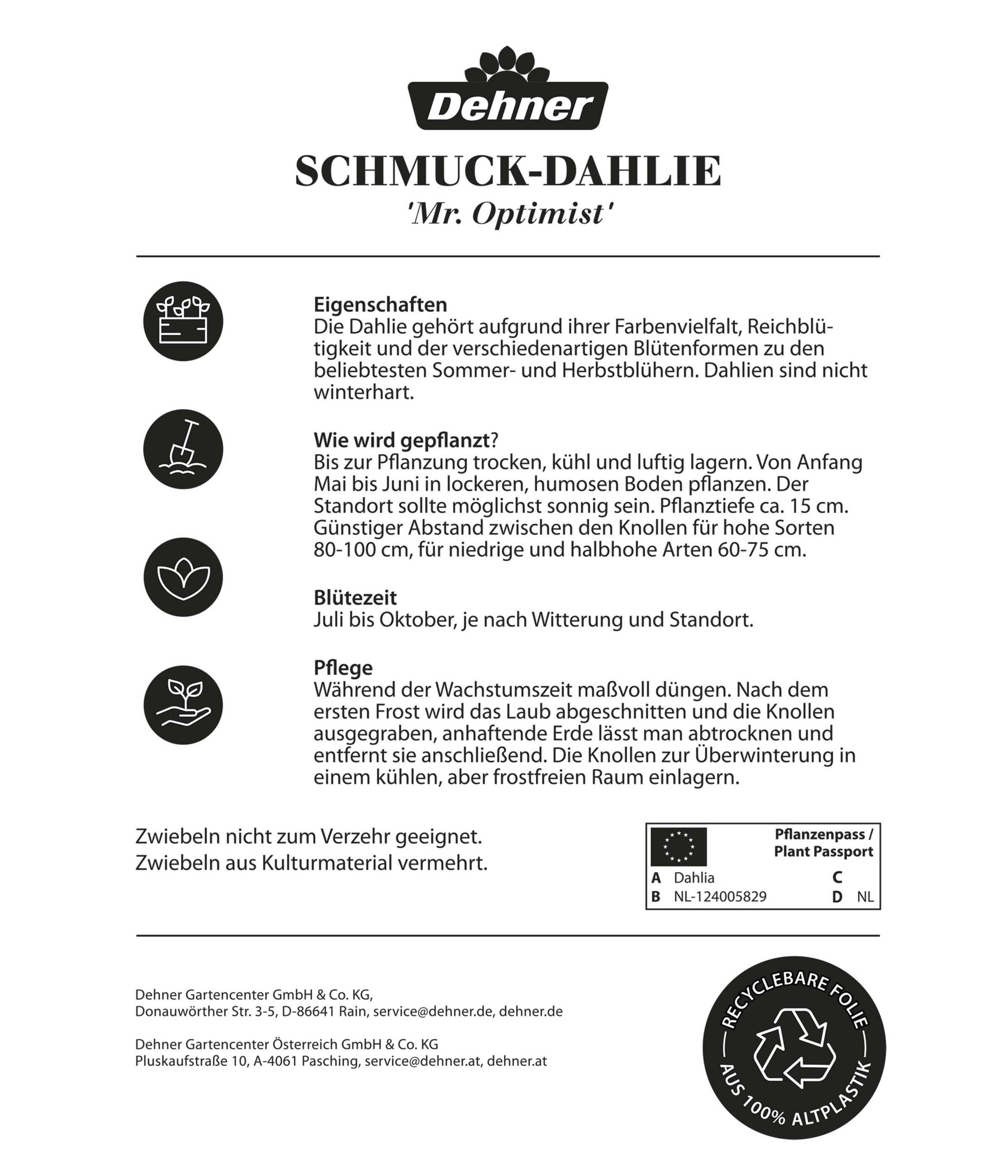 Dehner

SCHMUCK-DAHLIE
'Mr. Optimist'

Eigenschaften
Die Dahlie gehört aufgrund ihrer Farbenvielfalt, Reichblütigkeit und der verschiedenartigen Blütenformen zu den beliebtesten Sommer- und Herbstblühern. Dahlien sind nicht winterhart.

Wie wird gepflanzt?
Bis zur Pflanzung trocken, kühl und luftig lagern. Von Anfang Mai bis Juni in lockeren, humosen Boden pflanzen. Der Standort sollte möglichst sonnig sein. Pflanztiefe ca. 15 cm. Günstiger Abstand zwischen den Knollen für hohe Sorten 80-100 cm, für niedrige und halbhohe Arten 60-75 cm.

Blütezeit
Juli bis Oktober, je nach Witterung und Standort.

Pflege
Während der Wachstumszeit maßvoll düngen. Nach dem ersten Frost wird das Laub abgeschnitten und die Knollen ausgegraben, anhaftende Erde lässt man abtrocknen und entfernt sie anschließend. Die Knollen zur Überwinterung in einem kühlen, aber frostfreien Raum einlagern.

Zwiebeln nicht zum Verzehr geeignet.
Zwiebeln aus Kulturmaterial vermehrt.

Pflanzenpass / Plant Passport
A Dahlia C
B NL-124005829 D NL

Dehner Gartencenter GmbH & Co. KG,
Donauwörther Str. 3-5, D-86641 Rain, service@dehner.de, dehner.de

Dehner Gartencenter Österreich GmbH & Co. KG
Pluskaufstraße 10, A-4061 Pasching, service@dehner.at, dehner.at

RECYCLEBARE FOLIE
AUS 100% ALTPLASTIK